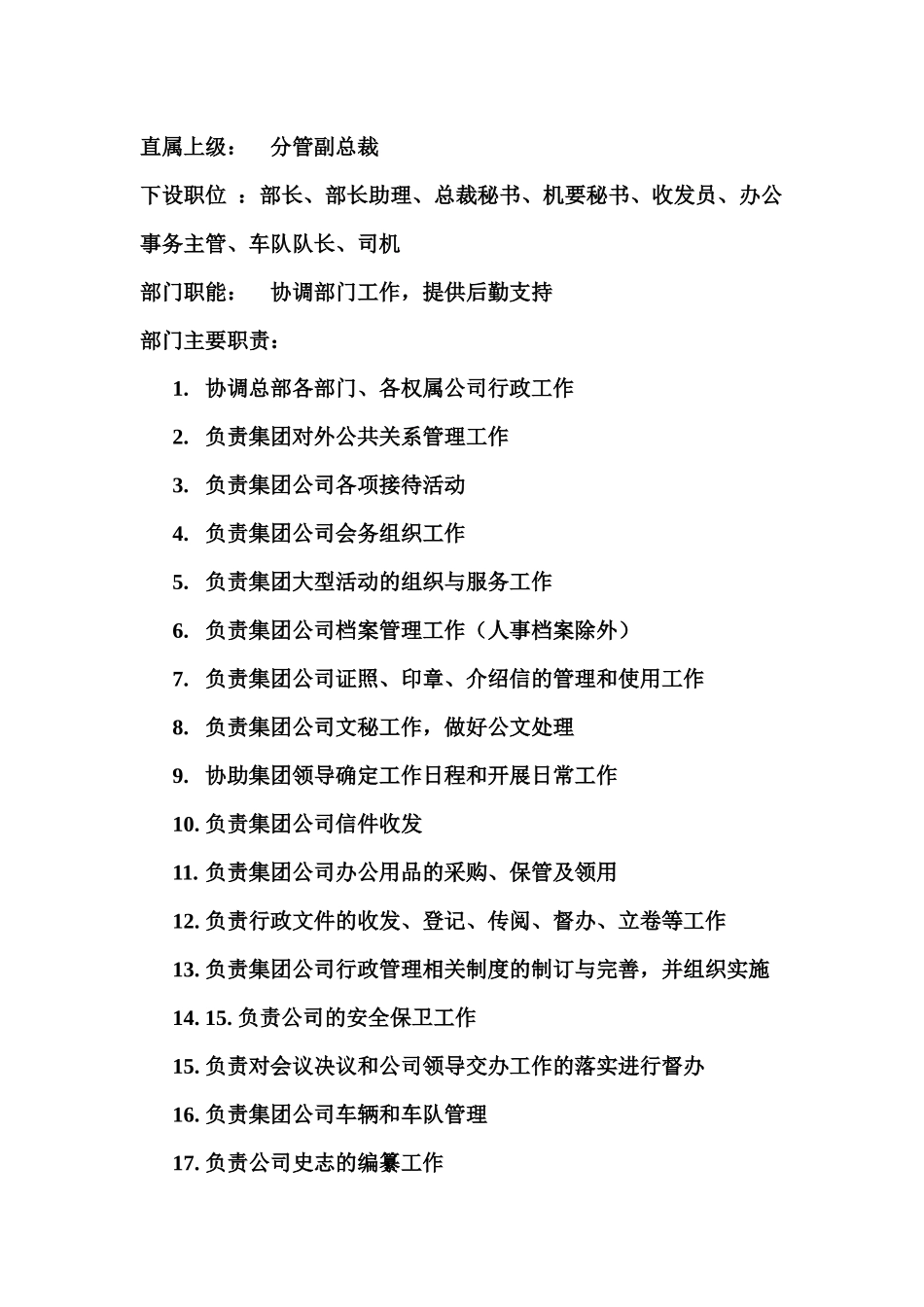 直属上级： 分管副总裁

下设职位 ：部长、部长助理、总裁秘书、机要秘书、收发员、办公事务主管、车队队长、司机

部门职能： 协调部门工作，提供后勤支持

部门主要职责：

1. 协调总部各部门、各权属公司行政工作
2. 负责集团对外公共关系管理工作
3. 负责集团公司各项接待活动
4. 负责集团公司会务组织工作
5. 负责集团大型活动的组织与服务工作
6. 负责集团公司档案管理工作（人事档案除外）
7. 负责集团公司证照、印章、介绍信的管理和使用工作
8. 负责集团公司文秘工作，做好公文处理
9. 协助集团领导确定工作日程和开展日常工作
10. 负责集团公司信件收发
11. 负责集团公司办公用品的采购、保管及领用
12. 负责行政文件的收发、登记、传阅、督办、立卷等工作
13. 负责集团公司行政管理相关制度的制订与完善，并组织实施
14. 15. 负责公司的安全保卫工作
15. 负责对会议决议和公司领导交办工作的落实进行督办
16. 负责集团公司车辆和车队管理
17. 负责公司史志的编纂工作